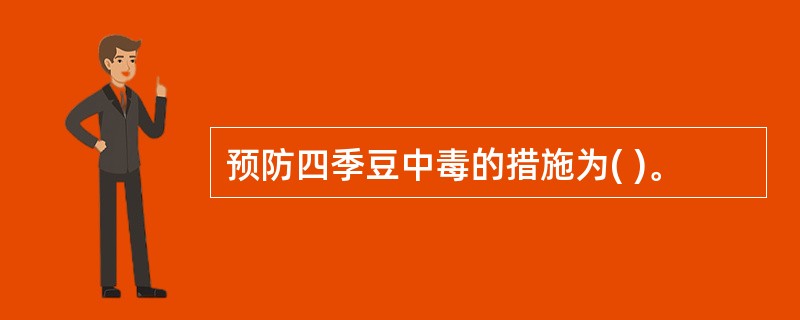 预防四季豆中毒的措施为( )。